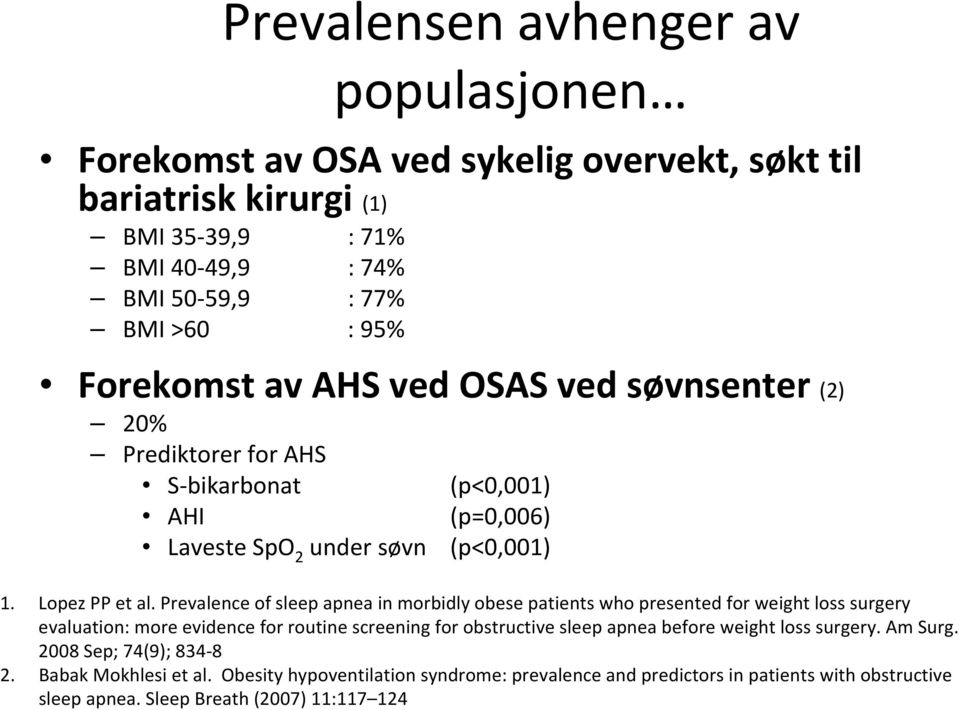 Prevalensen avhenger av populasjonen…

• Forekomst av OSA ved sykelig overvekt, søkt til bariatrisk kirurgi (1)
– BMI 35-39,9 : 71%
– BMI 40-49,9 : 74%
– BMI 50-59,9 : 77%
– BMI >60 : 95%

• Forekomst av AHS ved OSAS ved søvnsenter (2)
– 20%
– Prediktorer for AHS
• S-bikarbonat (p<0,001)
• AHI (p=0,006)
• Laveste $SpO_2$ under søvn (p<0,001)

1. Lopez PP et al. Prevalence of sleep apnea in morbidly obese patients who presented for weight loss surgery evaluation: more evidence for routine screening for obstructive sleep apnea before weight loss surgery. Am Surg. 2008 Sep; 74(9); 834-8
2. Babak Mokhlesi et al. Obesity hypoventilation syndrome: prevalence and predictors in patients with obstructive sleep apnea. Sleep Breath (2007) 11:117–124